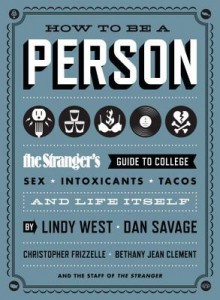 HOW TO BE A

PERSON

the Stranger's GUIDE TO COLLEGE

SEX • INTOXICANTS • TACOS

AND LIFE ITSELF

BY LINDY WEST • DAN SAVAGE

CHRISTOPHER FRIZZELLE • BETHANY JEAN CLEMENT

AND THE STAFF OF THE STRANGER